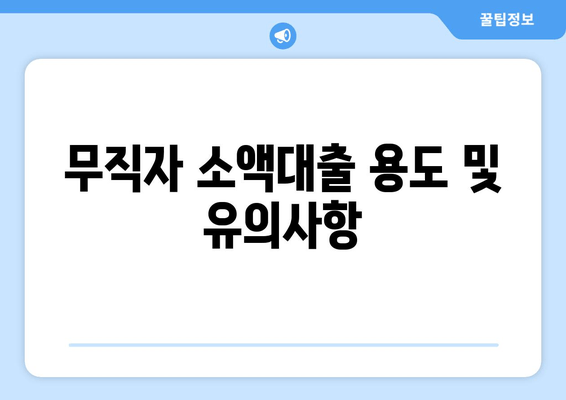 꿀팁정보

무직자 소액대출 용도 및 유의사항